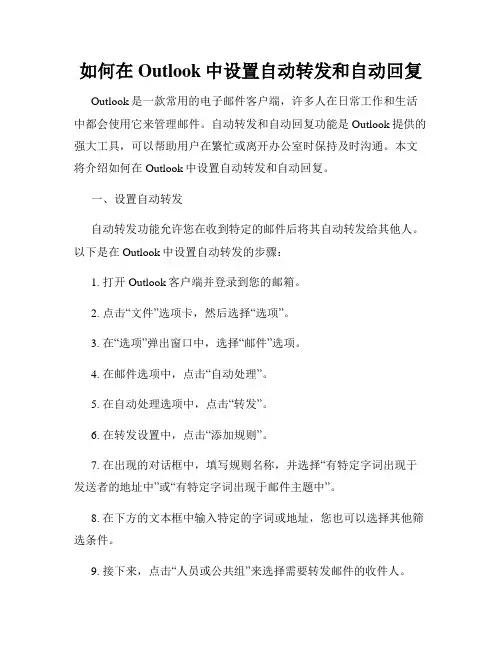 如何在 Outlook 中设置自动转发和自动回复

Outlook 是一款常用的电子邮件客户端，许多人在日常工作和生活中都会使用它来管理邮件。自动转发和自动回复功能是 Outlook 提供的强大工具，可以帮助用户在繁忙或离开办公室时保持及时沟通。本文将介绍如何在 Outlook 中设置自动转发和自动回复。

一、设置自动转发

自动转发功能允许您在收到特定的邮件后将其自动转发给其他人。以下是在 Outlook 中设置自动转发的步骤：

1. 打开 Outlook 客户端并登录到您的邮箱。

2. 点击“文件”选项卡，然后选择“选项”。

3. 在“选项”弹出窗口中，选择“邮件”选项。

4. 在邮件选项中，点击“自动处理”。

5. 在自动处理选项中，点击“转发”。

6. 在转发设置中，点击“添加规则”。

7. 在出现的对话框中，填写规则名称，并选择“有特定字词出现于发送者的地址中”或“有特定字词出现于邮件主题中”。

8. 在下方的文本框中输入特定的字词或地址，您也可以选择其他筛选条件。

9. 接下来，点击“人员或公共组”来选择需要转发邮件的收件人。